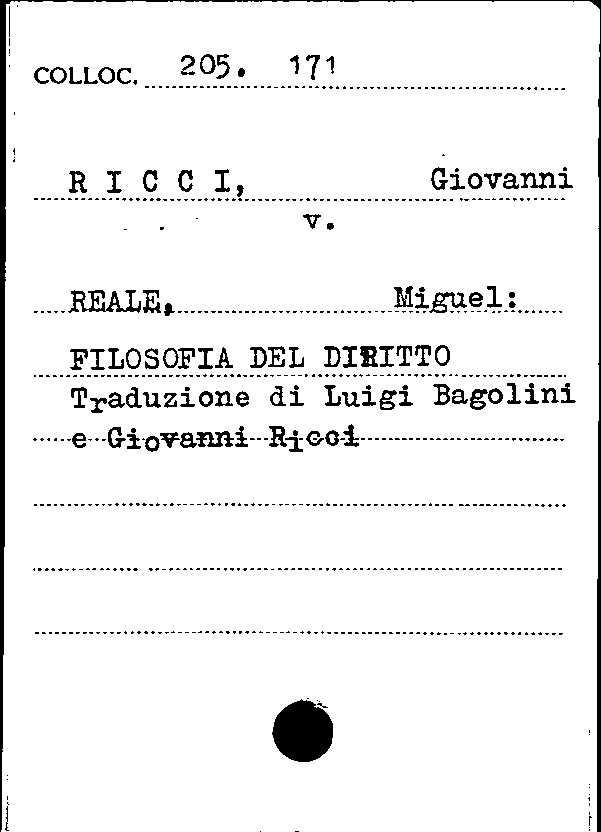 COLLOC. 205. 171

R I C C I, Giovanni

v.

REALE, Miguel:

FILOSOFIA DEL DIRITTO
Traduzione di Luigi Bagolini
e Giovanni Ricci